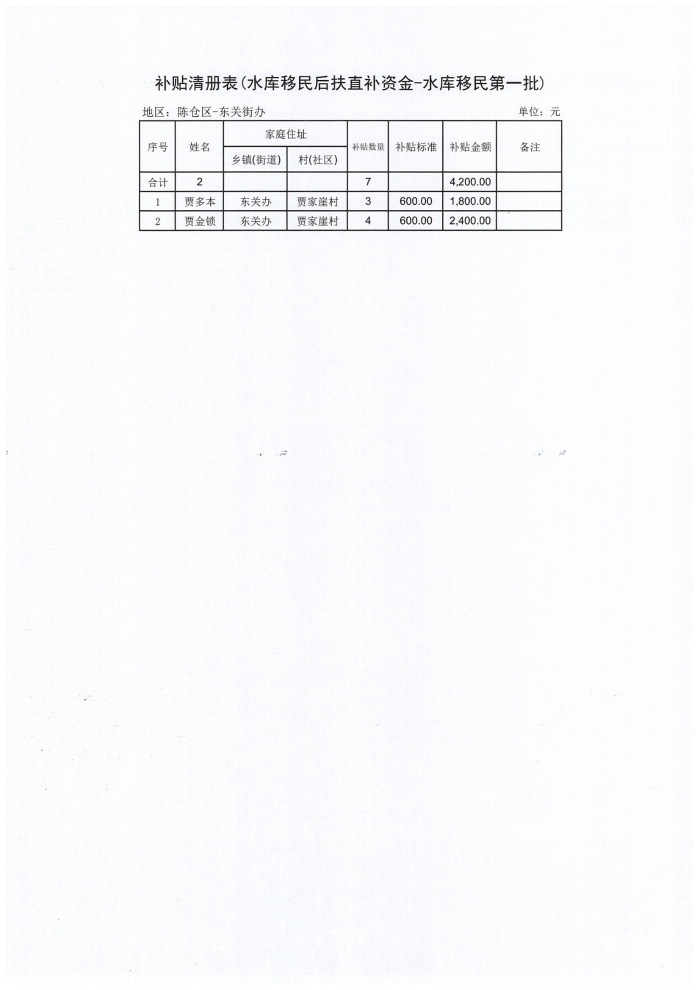 补贴清册表(水库移民后扶直补资金-水库移民第一批)

地区：陈仓区-东关街办 单位：元

| 序号 | 姓名 | 家庭住址 乡镇(街道) | 家庭住址 村(社区) | 补贴数量 | 补贴标准 | 补贴金额 | 备注 |
|---|---|---|---|---|---|---|---|
| 合计 | 2 | | | 7 | | 4,200.00 | |
| 1 | 贾多本 | 东关办 | 贾家崖村 | 3 | 600.00 | 1,800.00 | |
| 2 | 贾金锁 | 东关办 | 贾家崖村 | 4 | 600.00 | 2,400.00 | |